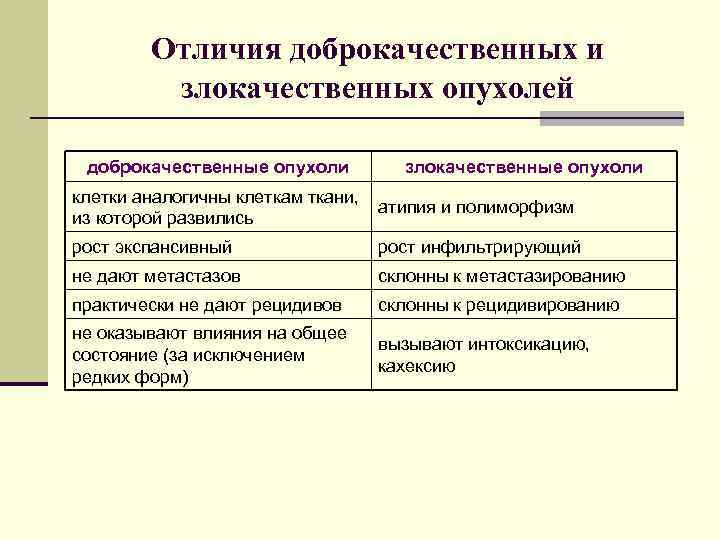 Отличия доброкачественных и злокачественных опухолей

| доброкачественные опухоли | злокачественные опухоли |
|---|---|
| клетки аналогичны клеткам ткани, из которой развились | атипия и полиморфизм |
| рост экспансивный | рост инфильтрирующий |
| не дают метастазов | склонны к метастазированию |
| практически не дают рецидивов | склонны к рецидивированию |
| не оказывают влияния на общее состояние (за исключением редких форм) | вызывают интоксикацию, кахексию |